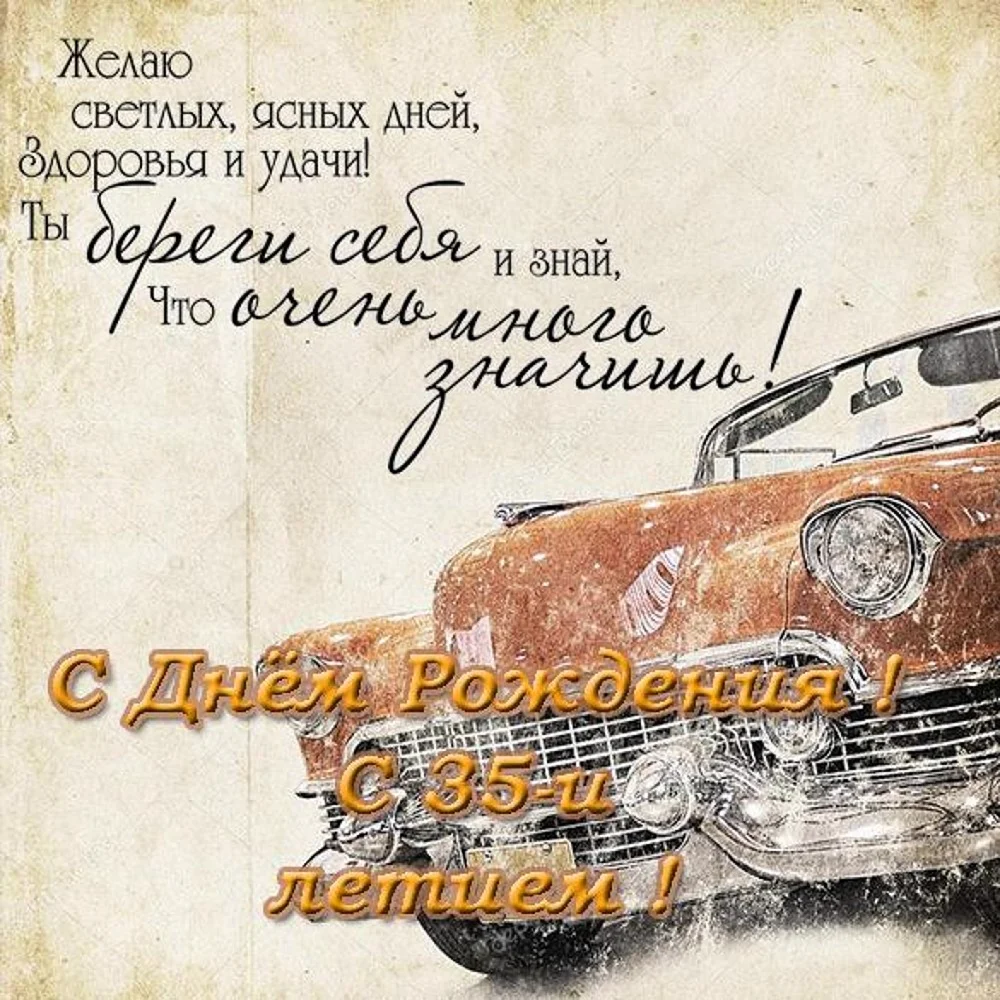 Желаю
светлых, ясных дней,
Здоровья и удачи!
Ты береги себя и знай,
Что очень много значишь!

С Днём Рождения !
С 35-и
летием !